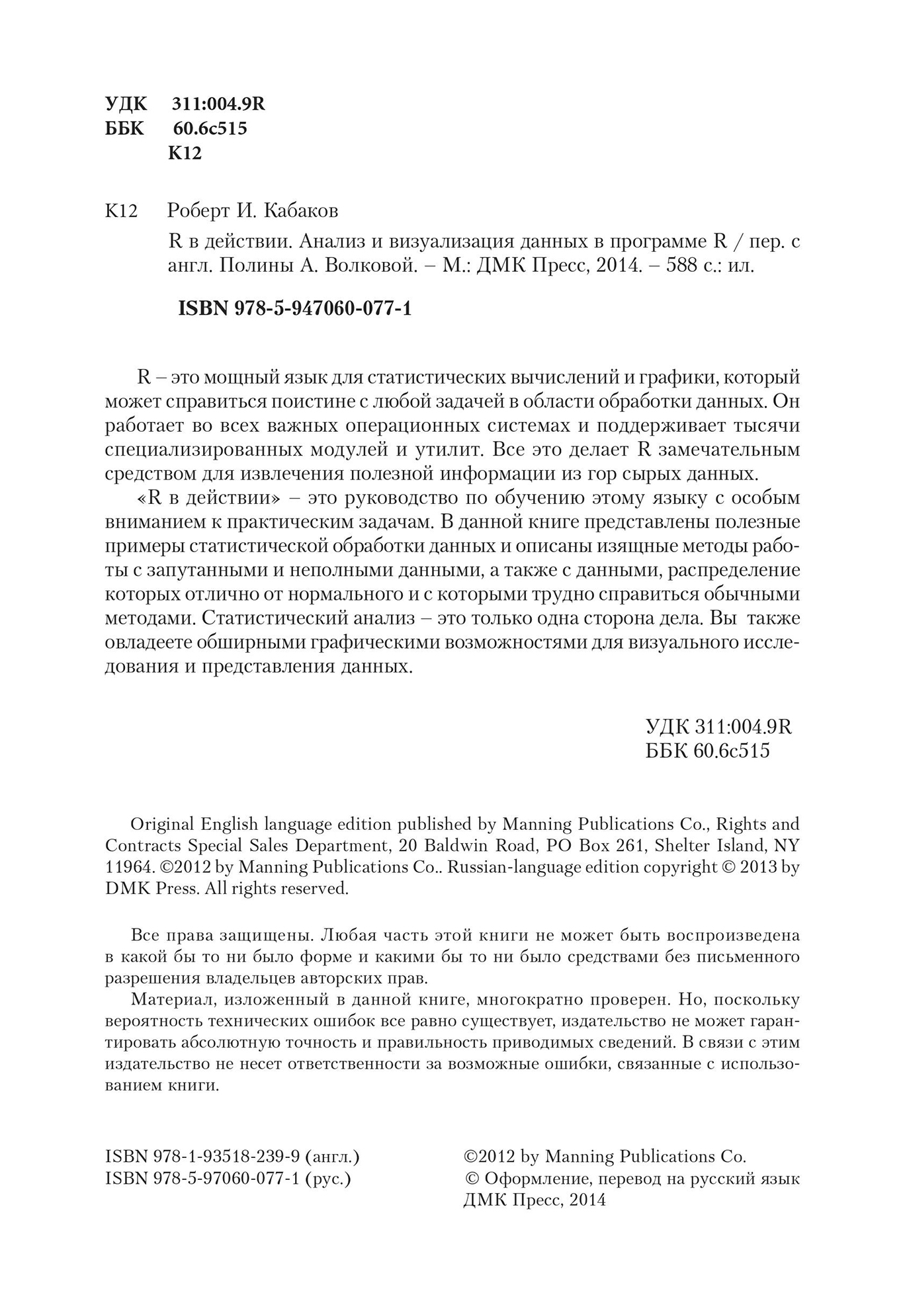 УДК 311:004.9R
ББК 60.6с515
К12

К12 Роберт И. Кабаков

R в действии. Анализ и визуализация данных в программе R / пер. с англ. Полины А. Волковой. – М.: ДМК Пресс, 2014. – 588 с.: ил.

ISBN 978-5-947060-077-1

R – это мощный язык для статистических вычислений и графики, который может справиться поистине с любой задачей в области обработки данных. Он работает во всех важных операционных системах и поддерживает тысячи специализированных модулей и утилит. Все это делает R замечательным средством для извлечения полезной информации из гор сырых данных.

«R в действии» – это руководство по обучению этому языку с особым вниманием к практическим задачам. В данной книге представлены полезные примеры статистической обработки данных и описаны изящные методы работы с запутанными и неполными данными, а также с данными, распределение которых отлично от нормального и с которыми трудно справиться обычными методами. Статистический анализ – это только одна сторона дела. Вы также овладеете обширными графическими возможностями для визуального исследования и представления данных.

УДК 311:004.9R
ББК 60.6с515

Original English language edition published by Manning Publications Co., Rights and Contracts Special Sales Department, 20 Baldwin Road, PO Box 261, Shelter Island, NY 11964. ©2012 by Manning Publications Co.. Russian-language edition copyright © 2013 by DMK Press. All rights reserved.

Все права защищены. Любая часть этой книги не может быть воспроизведена в какой бы то ни было форме и какими бы то ни было средствами без письменного разрешения владельцев авторских прав.

Материал, изложенный в данной книге, многократно проверен. Но, поскольку вероятность технических ошибок все равно существует, издательство не может гарантировать абсолютную точность и правильность приводимых сведений. В связи с этим издательство не несет ответственности за возможные ошибки, связанные с использованием книги.

ISBN 978-1-93518-239-9 (англ.)
ISBN 978-5-97060-077-1 (рус.)

©2012 by Manning Publications Co.
© Оформление, перевод на русский язык ДМК Пресс, 2014